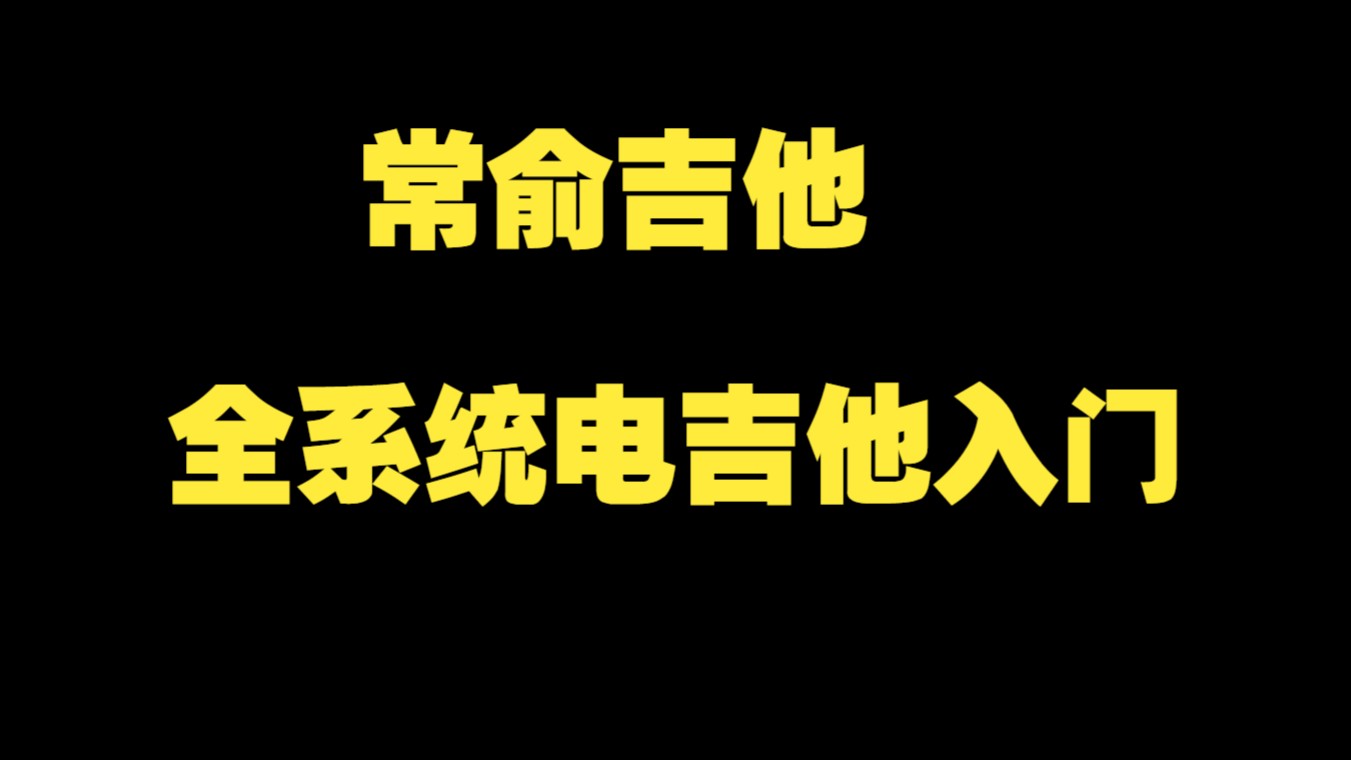 常俞吉他

全系统电吉他入门